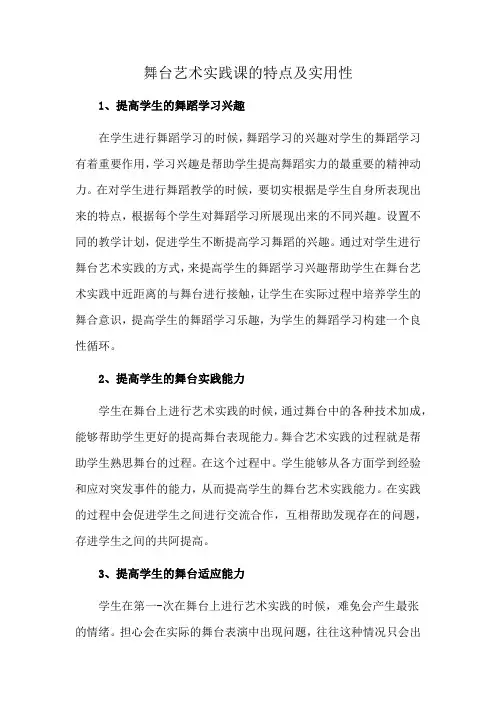 舞台艺术实践课的特点及实用性

1、提高学生的舞蹈学习兴趣

在学生进行舞蹈学习的时候，舞蹈学习的兴趣对学生的舞蹈学习有着重要作用，学习兴趣是帮助学生提高舞蹈实力的最重要的精神动力。在对学生进行舞蹈教学的时候，要切实根据是学生自身所表现出来的特点，根据每个学生对舞蹈学习所展现出来的不同兴趣。设置不同的教学计划，促进学生不断提高学习舞蹈的兴趣。通过对学生进行舞台艺术实践的方式，来提高学生的舞蹈学习兴趣帮助学生在舞台艺术实践中近距离的与舞台进行接触，让学生在实际过程中培养学生的舞合意识，提高学生的舞蹈学习乐趣，为学生的舞蹈学习构建一个良性循环。

2、提高学生的舞台实践能力

学生在舞台上进行艺术实践的时候，通过舞台中的各种技术加成，能够帮助学生更好的提高舞台表现能力。舞合艺术实践的过程就是帮助学生熟思舞台的过程。在这个过程中。学生能够从各方面学到经验和应对突发事件的能力，从而提高学生的舞台艺术实践能力。在实践的过程中会促进学生之间进行交流合作，互相帮助发现存在的问题，存进学生之间的共阿提高。

3、提高学生的舞台适应能力

学生在第一-次在舞台上进行艺术实践的时候，难免会产生最张的情绪。担心会在实际的舞台表演中出现问题，往往这种情况只会出